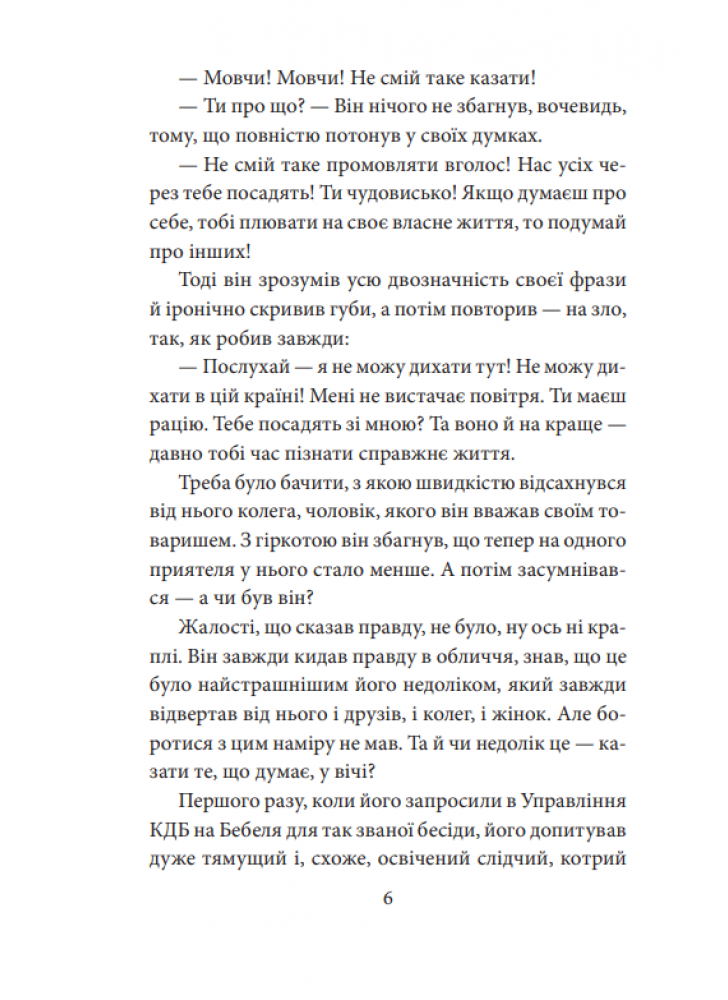 — Мовчи! Мовчи! Не смій таке казати!

— Ти про що? — Він нічого не збагнув, вочевидь, тому, що повністю потонув у своїх думках.

— Не смій таке промовляти вголос! Нас усіх через тебе посадять! Ти чудовисько! Якщо думаєш про себе, тобі плювати на своє власне життя, то подумай про інших!

Тоді він зрозумів усю двозначність своєї фрази й іронічно скривив губи, а потім повторив — на зло, так, як робив завжди:

— Послухай — я не можу дихати тут! Не можу дихати в цій країні! Мені не вистачає повітря. Ти маєш рацію. Тебе посадять зі мною? Та воно й на краще — давно тобі час пізнати справжнє життя.

Треба було бачити, з якою швидкістю відсахнувся від нього колега, чоловік, якого він вважав своїм товаришем. З гіркотою він збагнув, що тепер на одного приятеля у нього стало менше. А потім засумнівався — а чи був він?

Жалості, що сказав правду, не було, ну ось ні краплі. Він завжди кидав правду в обличчя, знав, що це було найстрашнішим його недоліком, який завжди відвертав від нього і друзів, і колег, і жінок. Але боротися з цим наміру не мав. Та й чи недолік це — казати те, що думає, у вічі?

Першого разу, коли його запросили в Управління КДБ на Бебеля для так званої бесіди, його допитував дуже тямущий і, схоже, освічений слідчий, котрий

6